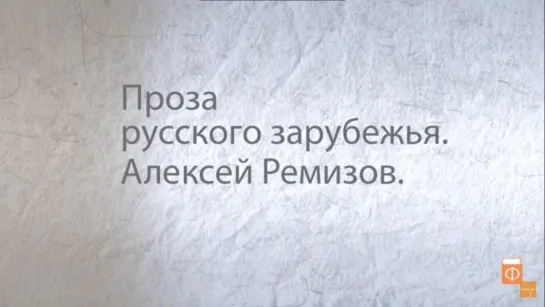 Проза
русского зарубежья.
Алексей Ремизов.

Ф